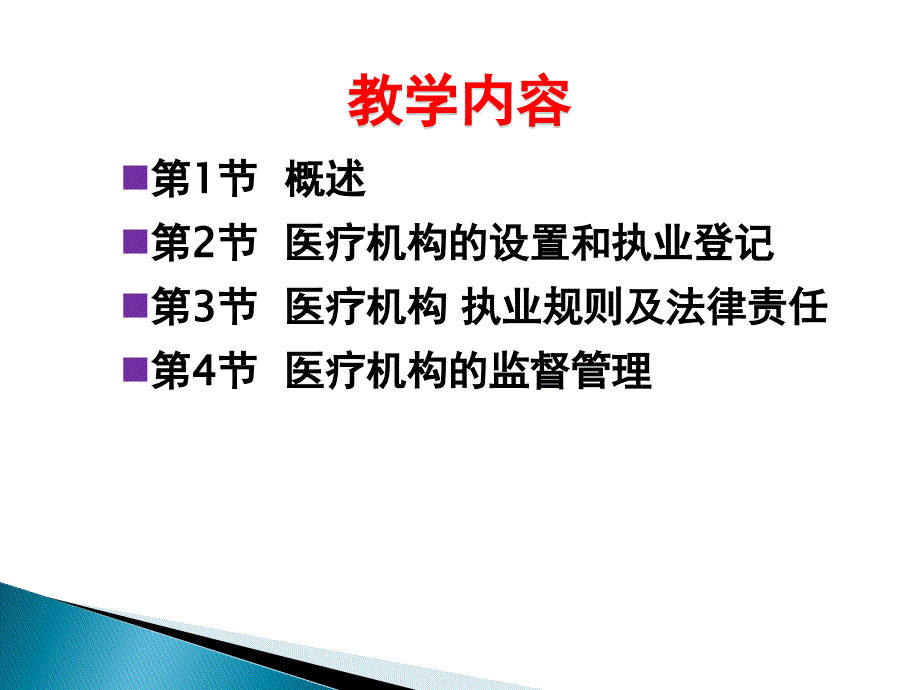 教学内容

第1节 概述

第2节 医疗机构的设置和执业登记

第3节 医疗机构 执业规则及法律责任

第4节 医疗机构的监督管理